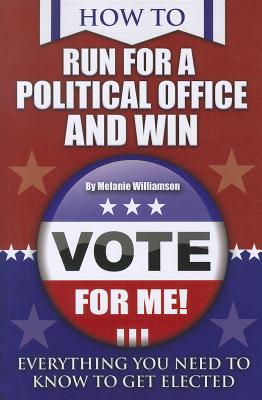 HOW TO

RUN FOR A POLITICAL OFFICE AND WIN

By Melanie Williamson

VOTE

FOR ME!

EVERYTHING YOU NEED TO KNOW TO GET ELECTED